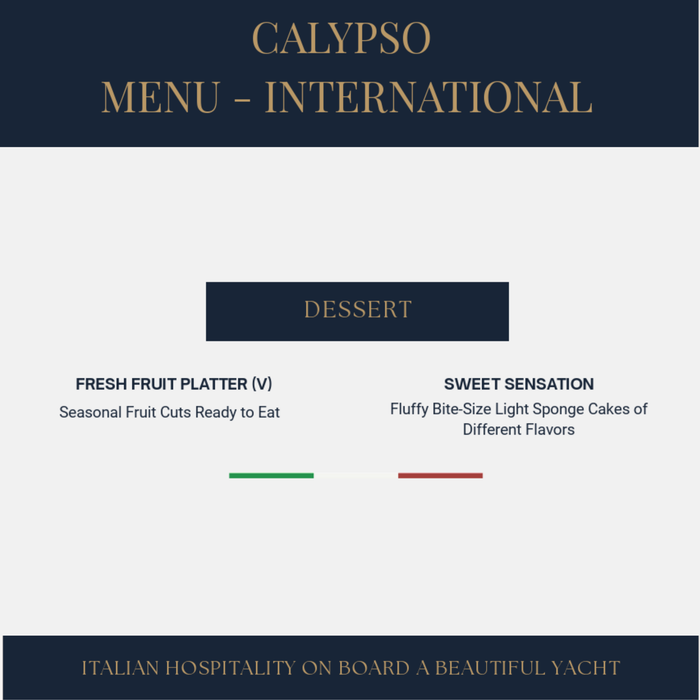 CALYPSO
MENU - INTERNATIONAL

DESSERT

FRESH FRUIT PLATTER (V)
Seasonal Fruit Cuts Ready to Eat

SWEET SENSATION
Fluffy Bite-Size Light Sponge Cakes of Different Flavors

ITALIAN HOSPITALITY ON BOARD A BEAUTIFUL YACHT